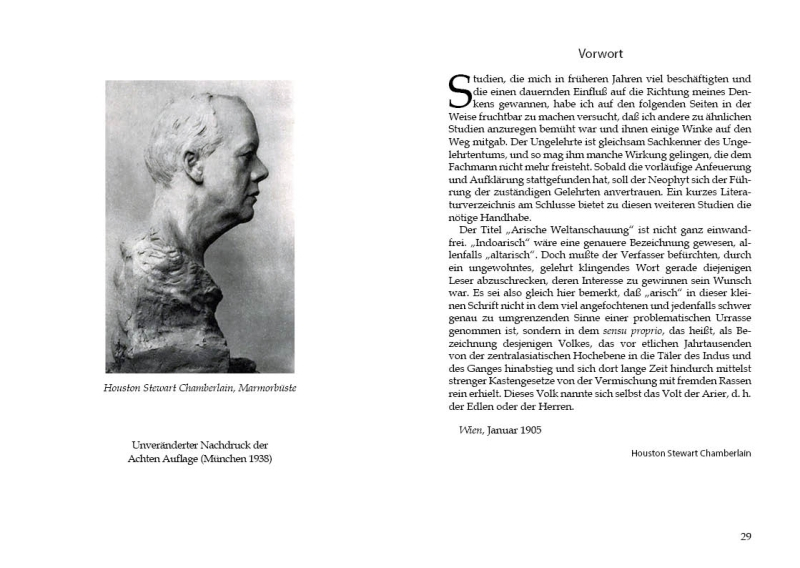 Houston Stewart Chamberlain, Marmorbüste

Unveränderter Nachdruck der Achten Auflage (München 1938)

Vorwort

Studien, die mich in früheren Jahren viel beschäftigten und die einen dauernden Einfluß auf die Richtung meines Denkens gewannen, habe ich auf den folgenden Seiten in der Weise fruchtbar zu machen versucht, daß ich andere zu ähnlichen Studien anzuregen bemüht war und ihnen einige Winke auf den Weg mitgab. Der Ungelehrte ist gleichsam Sachkenner des Ungelehrtentums, und so mag ihm manche Wirkung gelingen, die dem Fachmann nicht mehr freisteht. Sobald die vorläufige Anfeuerung und Aufklärung stattgefunden hat, soll der Neophyt sich der Führung der zuständigen Gelehrten anvertrauen. Ein kurzes Literaturverzeichnis am Schlusse bietet zu diesen weiteren Studien die nötige Handhabe.

Der Titel „Arische Weltanschauung" ist nicht ganz einwandfrei. „Indoarisch" wäre eine genauere Bezeichnung gewesen, allenfalls „altarisch". Doch mußte der Verfasser befürchten, durch ein ungewohntes, gelehrt klingendes Wort gerade diejenigen Leser abzuschrecken, deren Interesse zu gewinnen sein Wunsch war. Es sei also gleich hier bemerkt, daß „arisch" in dieser kleinen Schrift nicht in dem viel angefochtenen und jedenfalls schwer genau zu umgrenzenden Sinne einer problematischen Urrasse genommen ist, sondern in dem sensu proprio, das heißt, als Bezeichnung desjenigen Volkes, das vor etlichen Jahrtausenden von der zentralasiatischen Hochebene in die Täler des Indus und des Ganges hinabstieg und sich dort lange Zeit hindurch mittelst strenger Kastengesetze von der Vermischung mit fremden Rassen rein erhielt. Dieses Volk nannte sich selbst das Volt der Arier, d. h. der Edlen oder der Herren.

Wien, Januar 1905

Houston Stewart Chamberlain

29